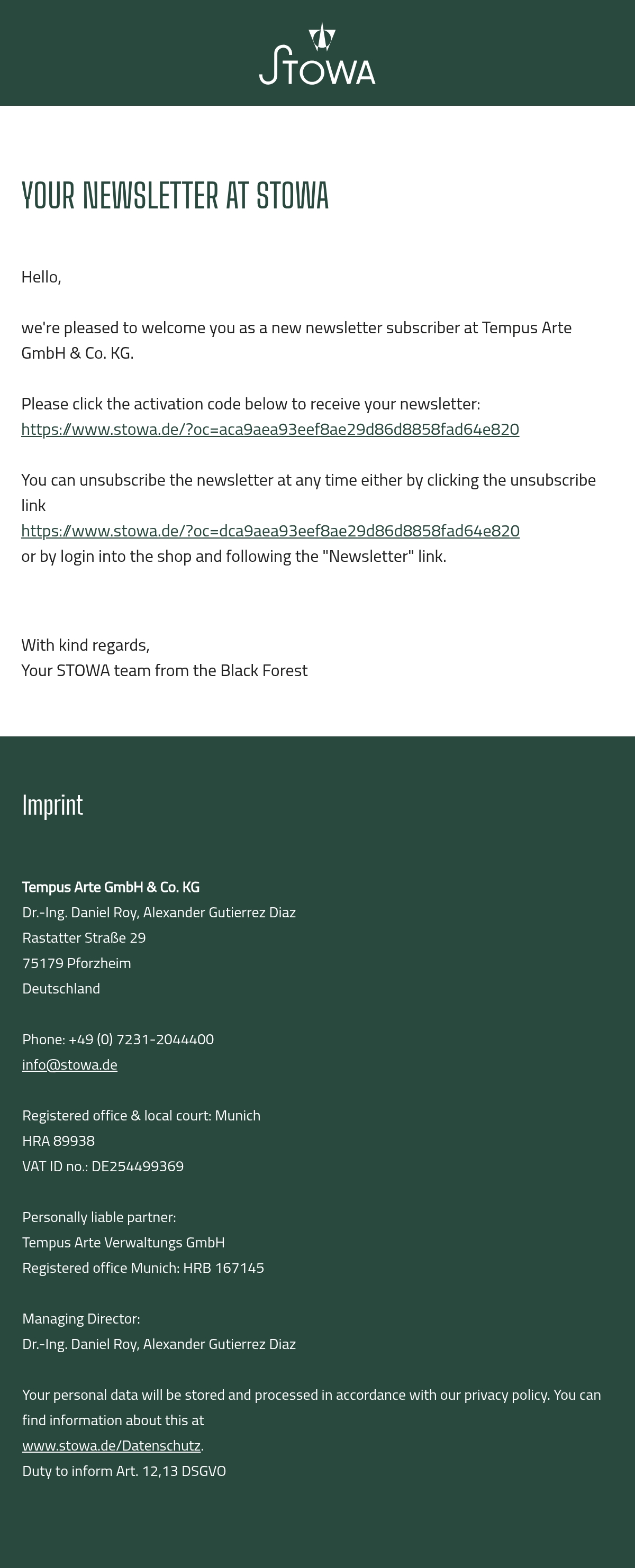 STOWA

YOUR NEWSLETTER AT STOWA

Hello,

we're pleased to welcome you as a new newsletter subscriber at Tempus Arte GmbH & Co. KG.

Please click the activation code below to receive your newsletter:
https://www.stowa.de/?oc=aca9aea93eef8ae29d86d8858fad64e820

You can unsubscribe the newsletter at any time either by clicking the unsubscribe link
https://www.stowa.de/?oc=dca9aea93eef8ae29d86d8858fad64e820
or by login into the shop and following the "Newsletter" link.

With kind regards,
Your STOWA team from the Black Forest

Imprint

Tempus Arte GmbH & Co. KG
Dr.-Ing. Daniel Roy, Alexander Gutierrez Diaz
Rastatter Straße 29
75179 Pforzheim
Deutschland

Phone: +49 (0) 7231-2044400
info@stowa.de

Registered office & local court: Munich
HRA 89938
VAT ID no.: DE254499369

Personally liable partner:
Tempus Arte Verwaltungs GmbH
Registered office Munich: HRB 167145

Managing Director:
Dr.-Ing. Daniel Roy, Alexander Gutierrez Diaz

Your personal data will be stored and processed in accordance with our privacy policy. You can find information about this at
www.stowa.de/Datenschutz.
Duty to inform Art. 12,13 DSGVO